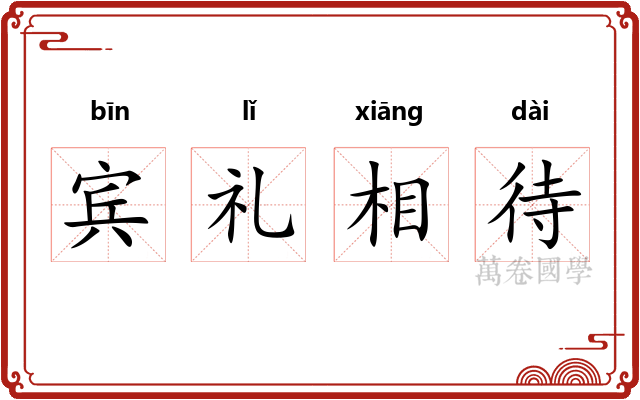 bīn lǐ xiāng dài

宾 礼 相 待

萬卷國學